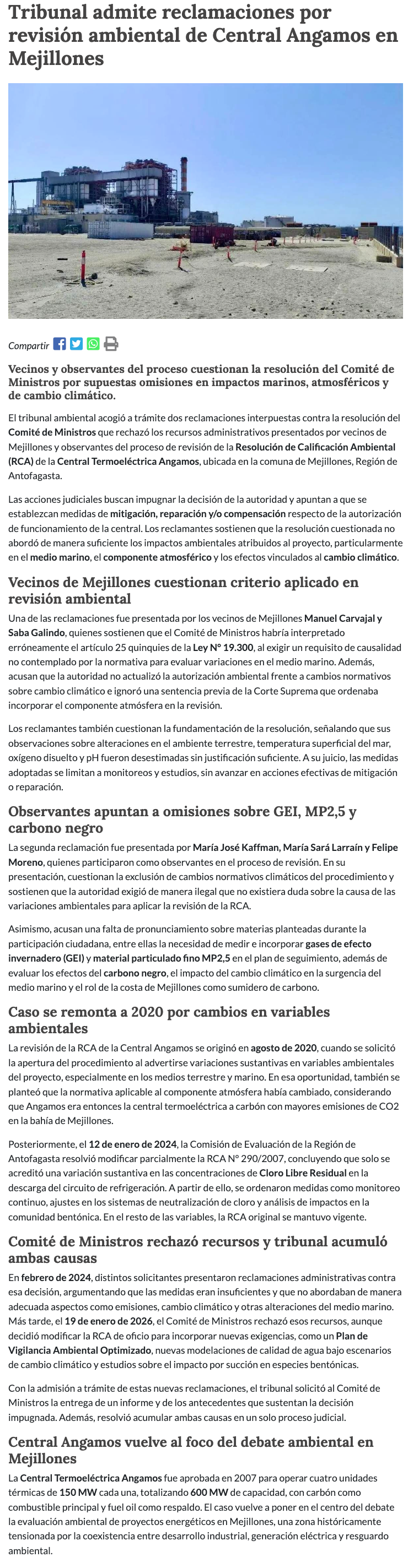 Tribunal admite reclamaciones por revisión ambiental de Central Angamos en Mejillones

Compartir

Vecinos y observantes del proceso cuestionan la resolución del Comité de Ministros por supuestas omisiones en impactos marinos, atmosféricos y de cambio climático.

El tribunal ambiental acogió a trámite dos reclamaciones interpuestas contra la resolución del Comité de Ministros que rechazó los recursos administrativos presentados por vecinos de Mejillones y observantes del proceso de revisión de la Resolución de Calificación Ambiental (RCA) de la Central Termoeléctrica Angamos, ubicada en la comuna de Mejillones, Región de Antofagasta.

Las acciones judiciales buscan impugnar la decisión de la autoridad y apuntan a que se establezcan medidas de mitigación, reparación y/o compensación respecto de la autorización de funcionamiento de la central. Los reclamantes sostienen que la resolución cuestionada no abordó de manera suficiente los impactos ambientales atribuidos al proyecto, particularmente en el medio marino, el componente atmosférico y los efectos vinculados al cambio climático.

Vecinos de Mejillones cuestionan criterio aplicado en revisión ambiental

Una de las reclamaciones fue presentada por los vecinos de Mejillones Manuel Carvajal y Saba Galindo, quienes sostienen que el Comité de Ministros habría interpretado erróneamente el artículo 25 quinquies de la Ley N° 19.300, al exigir un requisito de causalidad no contemplado por la normativa para evaluar variaciones en el medio marino. Además, acusan que la autoridad no actualizó la autorización ambiental frente a cambios normativos sobre cambio climático e ignoró una sentencia previa de la Corte Suprema que ordenaba incorporar el componente atmósfera en la revisión.

Los reclamantes también cuestionan la fundamentación de la resolución, señalando que sus observaciones sobre alteraciones en el ambiente terrestre, temperatura superficial del mar, oxígeno disuelto y pH fueron desestimadas sin justificación suficiente. A su juicio, las medidas adoptadas se limitan a monitoreos y estudios, sin avanzar en acciones efectivas de mitigación o reparación.

Observantes apuntan a omisiones sobre GEI, MP2,5 y carbono negro

La segunda reclamación fue presentada por María José Kaffman, María Sará Larraín y Felipe Moreno, quienes participaron como observantes en el proceso de revisión. En su presentación, cuestionan la exclusión de cambios normativos climáticos del procedimiento y sostienen que la autoridad exigió de manera ilegal que no existiera duda sobre la causa de las variaciones ambientales para aplicar la revisión de la RCA.

Asimismo, acusan una falta de pronunciamiento sobre materias planteadas durante la participación ciudadana, entre ellas la necesidad de medir e incorporar gases de efecto invernadero (GEI) y material particulado fino MP2,5 en el plan de seguimiento, además de evaluar los efectos del carbono negro, el impacto del cambio climático en la surgencia del medio marino y el rol de la costa de Mejillones como sumidero de carbono.

Caso se remonta a 2020 por cambios en variables ambientales

La revisión de la RCA de la Central Angamos se originó en agosto de 2020, cuando se solicitó la apertura del procedimiento al advertirse variaciones sustantivas en variables ambientales del proyecto, especialmente en los medios terrestre y marino. En esa oportunidad, también se planteó que la normativa aplicable al componente atmósfera había cambiado, considerando que Angamos era entonces la central termoeléctrica a carbón con mayores emisiones de CO2 en la bahía de Mejillones.

Posteriormente, el 12 de enero de 2024, la Comisión de Evaluación de la Región de Antofagasta resolvió modificar parcialmente la RCA N° 290/2007, concluyendo que solo se acreditó una variación sustantiva en las concentraciones de Cloro Libre Residual en la descarga del circuito de refrigeración. A partir de ello, se ordenaron medidas como monitoreo continuo, ajustes en los sistemas de neutralización de cloro y análisis de impactos en la comunidad bentónica. En el resto de las variables, la RCA original se mantuvo vigente.

Comité de Ministros rechazó recursos y tribunal acumuló ambas causas

En febrero de 2024, distintos solicitantes presentaron reclamaciones administrativas contra esa decisión, argumentando que las medidas eran insuficientes y que no abordaban de manera adecuada aspectos como emisiones, cambio climático y otras alteraciones del medio marino. Más tarde, el 19 de enero de 2026, el Comité de Ministros rechazó esos recursos, aunque decidió modificar la RCA de oficio para incorporar nuevas exigencias, como un Plan de Vigilancia Ambiental Optimizado, nuevas modelaciones de calidad de agua bajo escenarios de cambio climático y estudios sobre el impacto por succión en especies bentónicas.

Con la admisión a trámite de estas nuevas reclamaciones, el tribunal solicitó al Comité de Ministros la entrega de un informe y de los antecedentes que sustentan la decisión impugnada. Además, resolvió acumular ambas causas en un solo proceso judicial.

Central Angamos vuelve al foco del debate ambiental en Mejillones

La Central Termoeléctrica Angamos fue aprobada en 2007 para operar cuatro unidades térmicas de 150 MW cada una, totalizando 600 MW de capacidad, con carbón como combustible principal y fuel oil como respaldo. El caso vuelve a poner en el centro del debate la evaluación ambiental de proyectos energéticos en Mejillones, una zona históricamente tensionada por la coexistencia entre desarrollo industrial, generación eléctrica y resguardo ambiental.